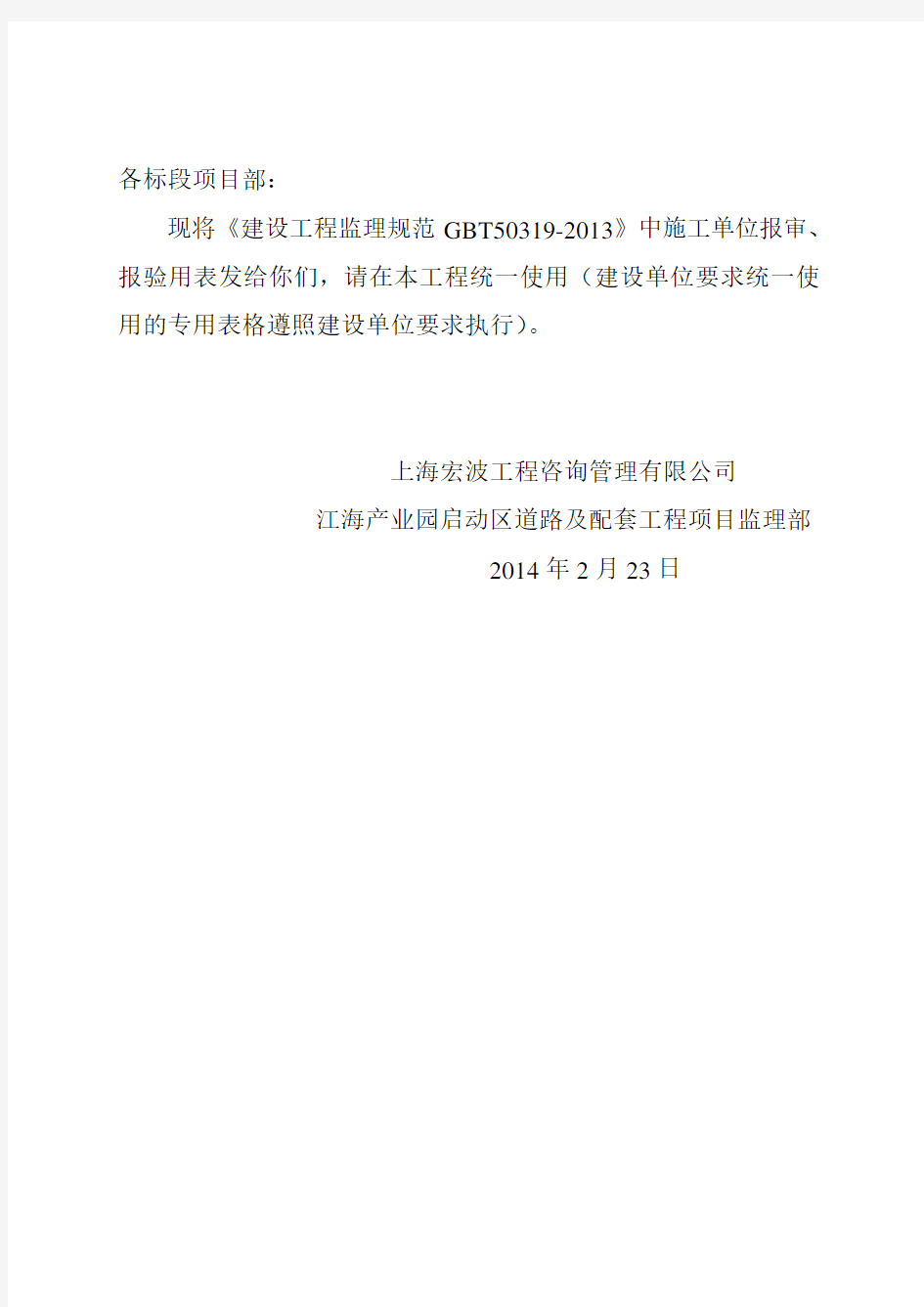 各标段项目部：

现将《建设工程监理规范 GBT50319-2013》中施工单位报审、报验用表发给你们，请在本工程统一使用（建设单位要求统一使用的专用表格遵照建设单位要求执行）。

上海宏波工程咨询管理有限公司
江海产业园启动区道路及配套工程项目监理部
2014 年 2 月 23 日